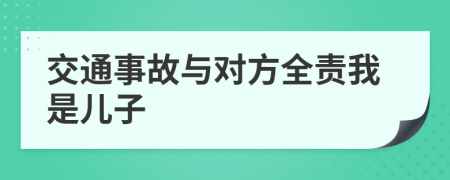 交通事故与对方全责我是儿子